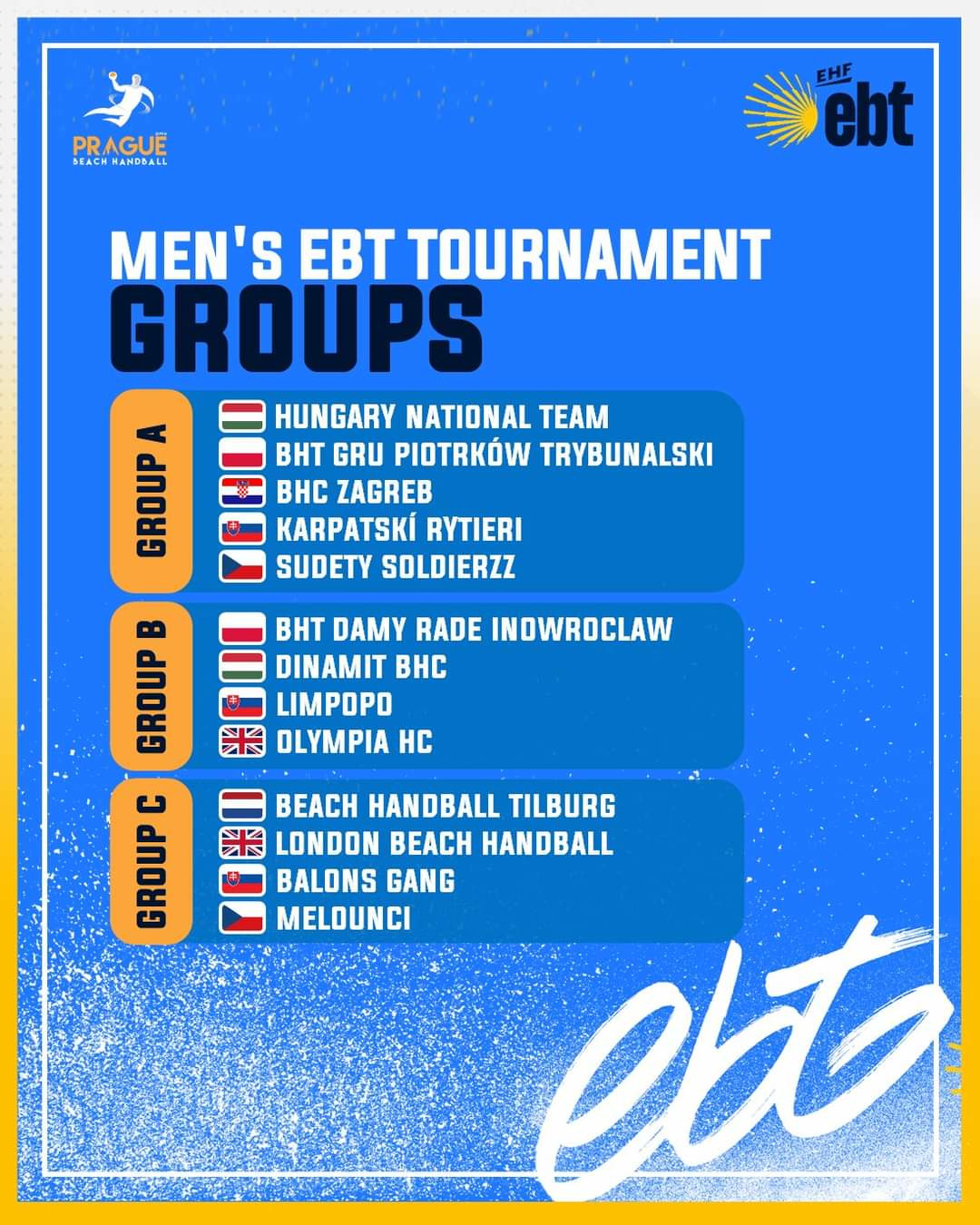 PRAGUE
BEACH HANDBALL

EHF
ebt

MEN'S EBT TOURNAMENT
GROUPS

GROUP A
HUNGARY NATIONAL TEAM
BHT GRU PIOTRKÓW TRYBUNALSKI
BHC ZAGREB
KARPATSKÍ RYTIERI
SUDETY SOLDIERZZ

GROUP B
BHT DAMY RADE INOWROCLAW
DINAMIT BHC
LIMPOPO
OLYMPIA HC

GROUP C
BEACH HANDBALL TILBURG
LONDON BEACH HANDBALL
BALONS GANG
MELOUNCI

ebt